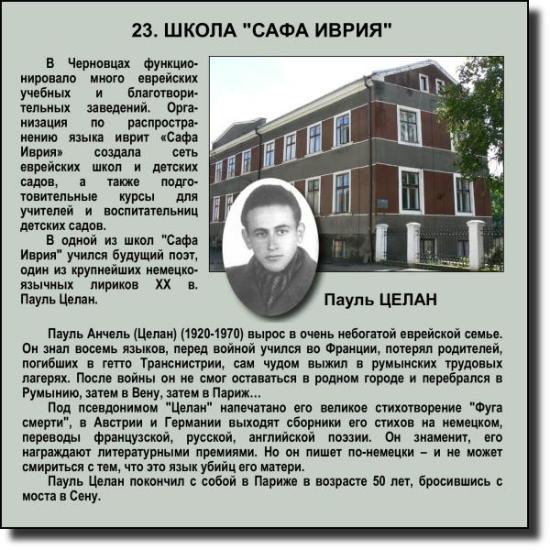 23. ШКОЛА "САФА ИВРИЯ"

В Черновцах функционировало много еврейских учебных и благотворительных заведений. Организация по распространению языка иврит «Сафа Иврия» создала сеть еврейских школ и детских садов, а также подготовительные курсы для учителей и воспитательниц детских садов.

В одной из школ "Сафа Иврия" учился будущий поэт, один из крупнейших немецкоязычных лириков XX в. Пауль Целан.

Пауль ЦЕЛАН

Пауль Анчель (Целан) (1920-1970) вырос в очень небогатой еврейской семье. Он знал восемь языков, перед войной учился во Франции, потерял родителей, погибших в гетто Транснистрии, сам чудом выжил в румынских трудовых лагерях. После войны он не смог оставаться в родном городе и перебрался в Румынию, затем в Вену, затем в Париж...

Под псевдонимом "Целан" напечатано его великое стихотворение "Фуга смерти", в Австрии и Германии выходят сборники его стихов на немецком, переводы французской, русской, английской поэзии. Он знаменит, его награждают литературными премиями. Но он пишет по-немецки – и не может смириться с тем, что это язык убийц его матери.

Пауль Целан покончил с собой в Париже в возрасте 50 лет, бросившись с моста в Сену.